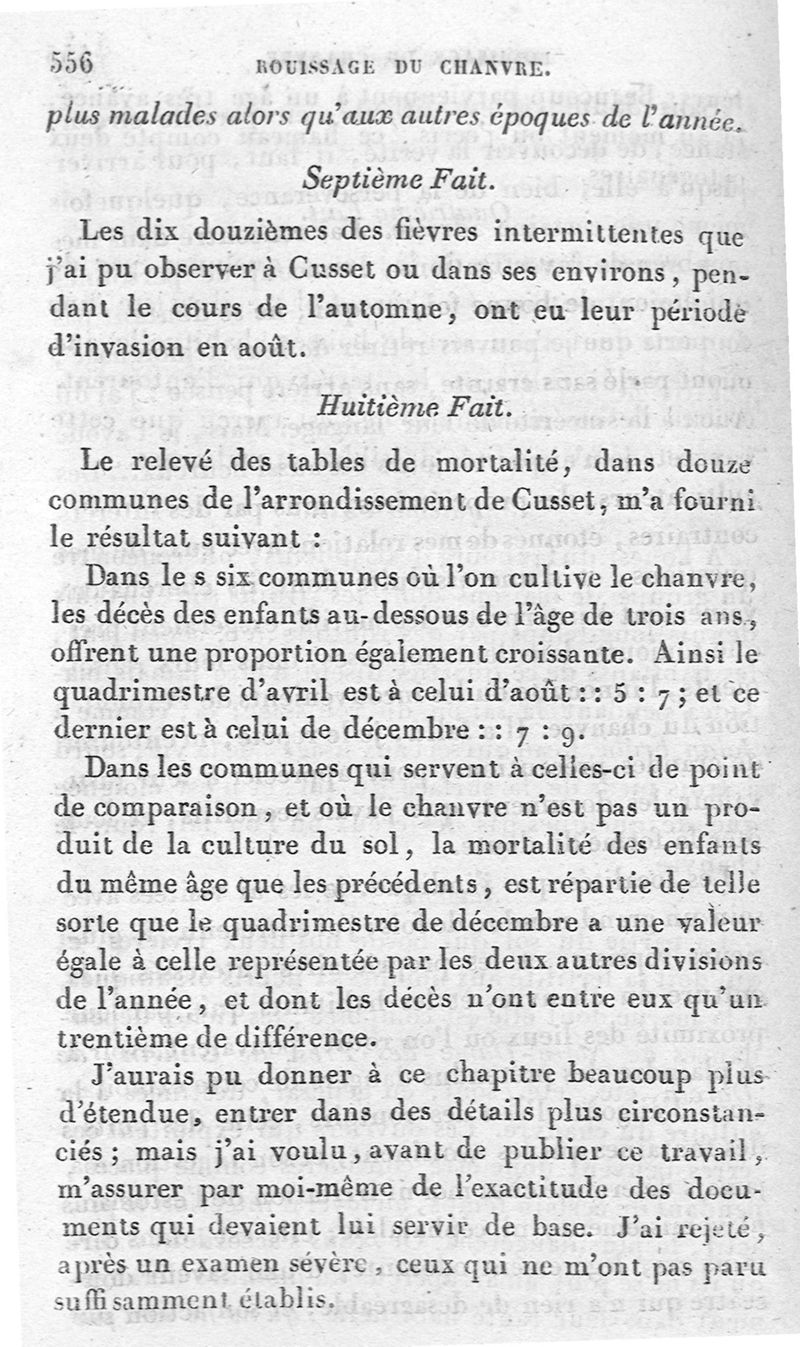 556 ROUISSAGE DU CHANVRE.

plus malades alors qu'aux autres époques de l'année.

Septième Fait.

Les dix douzièmes des fièvres intermittentes que j'ai pu observer à Cusset ou dans ses environs, pendant le cours de l'automne, ont eu leur période d'invasion en août.

Huitième Fait.

Le relevé des tables de mortalité, dans douze communes de l'arrondissement de Cusset, m'a fourni le résultat suivant :

Dans le s six communes où l'on cultive le chanvre, les décès des enfants au-dessous de l'âge de trois ans, offrent une proportion également croissante. Ainsi le quadrimestre d'avril est à celui d'août : : 5 : 7 ; et ce dernier est à celui de décembre : : 7 : 9.

Dans les communes qui servent à celles-ci de point de comparaison, et où le chanvre n'est pas un produit de la culture du sol, la mortalité des enfants du même âge que les précédents, est répartie de telle sorte que le quadrimestre de décembre a une valeur égale à celle représentée par les deux autres divisions de l'année, et dont les décès n'ont entre eux qu'un trentième de différence.

J'aurais pu donner à ce chapitre beaucoup plus d'étendue, entrer dans des détails plus circonstanciés ; mais j'ai voulu, avant de publier ce travail, m'assurer par moi-même de l'exactitude des documents qui devaient lui servir de base. J'ai rejeté, après un examen sévère, ceux qui ne m'ont pas paru suffisamment établis.